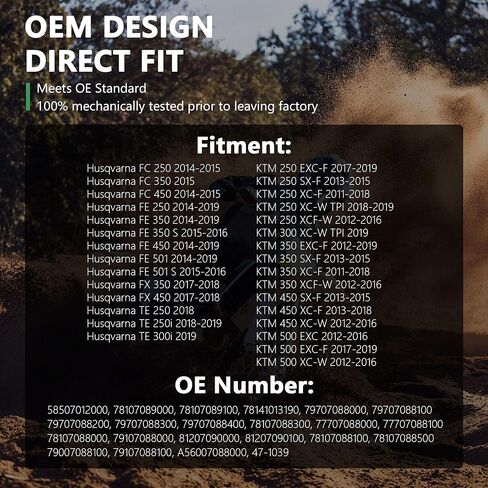 OEM DESIGN
DIRECT FIT

Meets OE Standard
100% mechanically tested prior to leaving factory

Fitment:

Husqvarna FC 250 2014-2015
Husqvarna FC 350 2015
Husqvarna FC 450 2014-2015
Husqvarna FE 250 2014-2019
Husqvarna FE 350 2014-2019
Husqvarna FE 350 S 2015-2016
Husqvarna FE 450 2014-2019
Husqvarna FE 501 2014-2019
Husqvarna FE 501 S 2015-2016
Husqvarna FX 350 2017-2018
Husqvarna FX 450 2017-2018
Husqvarna TE 250 2018
Husqvarna TE 250i 2018-2019
Husqvarna TE 300i 2019

KTM 250 EXC-F 2017-2019
KTM 250 SX-F 2013-2015
KTM 250 XC-F 2011-2018
KTM 250 XC-W TPI 2018-2019
KTM 250 XCF-W 2012-2016
KTM 300 XC-W TPI 2019
KTM 350 EXC-F 2012-2019
KTM 350 SX-F 2013-2015
KTM 350 XC-F 2011-2018
KTM 350 XCF-W 2012-2016
KTM 450 SX-F 2013-2015
KTM 450 XC-F 2013-2018
KTM 450 XC-W 2012-2016
KTM 500 EXC 2012-2016
KTM 500 EXC-F 2017-2019
KTM 500 XC-W 2012-2016

OE Number:

58507012000, 78107089000, 78107089100, 78141013190, 79707088000, 79707088100
79707088200, 79707088300, 79707088400, 78107088300, 77707088000, 77707088100
78107088000, 79107088000, 81207090000, 81207090100, 78107088100, 78107088500
79007088100, 79107088100, A56007088000, 47-1039